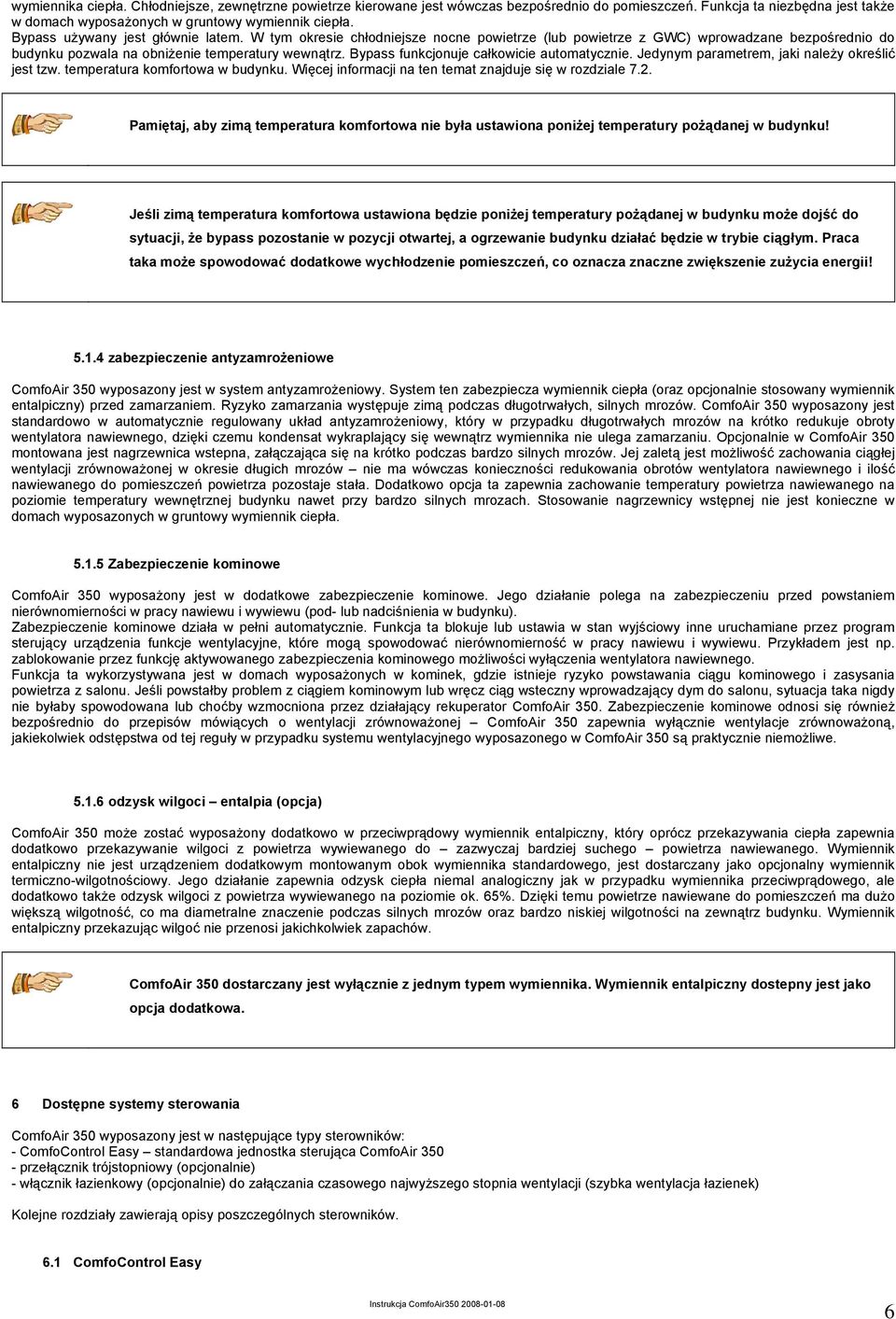 wymiennika ciepła. Chłodniejsze, zewnętrzne powietrze kierowane jest wówczas bezpośrednio do pomieszczeń. Funkcja ta niezbędna jest także w domach wyposażonych w gruntowy wymiennik ciepła.
Bypass używany jest głównie latem. W tym okresie chłodniejsze nocne powietrze (lub powietrze z GWC) wprowadzane bezpośrednio do budynku pozwala na obniżenie temperatury wewnątrz. Bypass funkcjonuje całkowicie automatycznie. Jedynym parametrem, jaki należy określić jest tzw. temperatura komfortowa w budynku. Więcej informacji na ten temat znajduje się w rozdziale 7.2.

Pamiętaj, aby zimą temperatura komfortowa nie była ustawiona poniżej temperatury pożądanej w budynku!

Jeśli zimą temperatura komfortowa ustawiona będzie poniżej temperatury pożądanej w budynku może dojść do sytuacji, że bypass pozostanie w pozycji otwartej, a ogrzewanie budynku działać będzie w trybie ciągłym. Praca taka może spowodować dodatkowe wychłodzenie pomieszczeń, co oznacza znaczne zwiększenie zużycia energii!

5.1.4 zabezpieczenie antyzamrożeniowe

ComfoAir 350 wyposazony jest w system antyzamrożeniowy. System ten zabezpiecza wymiennik ciepła (oraz opcjonalnie stosowany wymiennik entalpiczny) przed zamarzaniem. Ryzyko zamarzania występuje zimą podczas długotrwałych, silnych mrozów. ComfoAir 350 wyposazony jest standardowo w automatycznie regulowany układ antyzamrożeniowy, który w przypadku długotrwałych mrozów na krótko redukuje obroty wentylatora nawiewnego, dzięki czemu kondensat wykraplający się wewnątrz wymiennika nie ulega zamarzaniu. Opcjonalnie w ComfoAir 350 montowana jest nagrzewnica wstepna, załączająca się na krótko podczas bardzo silnych mrozów. Jej zaletą jest możliwość zachowania ciągłej wentylacji zrównoważonej w okresie długich mrozów – nie ma wówczas konieczności redukowania obrotów wentylatora nawiewnego i ilość nawiewanego do pomieszczeń powietrza pozostaje stała. Dodatkowo opcja ta zapewnia zachowanie temperatury powietrza nawiewanego na poziomie temperatury wewnętrznej budynku nawet przy bardzo silnych mrozach. Stosowanie nagrzewnicy wstępnej nie jest konieczne w domach wyposazonych w gruntowy wymiennik ciepła.

5.1.5 Zabezpieczenie kominowe

ComfoAir 350 wyposażony jest w dodatkowe zabezpieczenie kominowe. Jego działanie polega na zabezpieczeniu przed powstaniem nierównomierności w pracy nawiewu i wywiewu (pod- lub nadciśnienia w budynku).
Zabezpieczenie kominowe działa w pełni automatycznie. Funkcja ta blokuje lub ustawia w stan wyjściowy inne uruchamiane przez program sterujący urządzenia funkcje wentylacyjne, które mogą spowodować nierównomierność w pracy nawiewu i wywiewu. Przykładem jest np. zablokowanie przez funkcję aktywowanego zabezpieczenia kominowego możliwości wyłączenia wentylatora nawiewnego.
Funkcja ta wykorzystywana jest w domach wyposażonych w kominek, gdzie istnieje ryzyko powstawania ciągu kominowego i zasysania powietrza z salonu. Jeśli powstałby problem z ciągiem kominowym lub wręcz ciąg wsteczny wprowadzający dym do salonu, sytuacja taka nigdy nie byłaby spowodowana lub choćby wzmocniona przez działający rekuperator ComfoAir 350. Zabezpieczenie kominowe odnosi się również bezpośrednio do przepisów mówiących o wentylacji zrównoważonej – ComfoAir 350 zapewnia wyłącznie wentylacje zrównoważoną, jakiekolwiek odstępstwa od tej reguły w przypadku systemu wentylacyjnego wyposazonego w ComfoAir 350 są praktycznie niemożliwe.

5.1.6 odzysk wilgoci – entalpia (opcja)

ComfoAir 350 może zostać wyposażony dodatkowo w przeciwprądowy wymiennik entalpiczny, który oprócz przekazywania ciepła zapewnia dodatkowo przekazywanie wilgoci z powietrza wywiewanego do – zazwyczaj bardziej suchego – powietrza nawiewanego. Wymiennik entalpiczny nie jest urządzeniem dodatkowym montowanym obok wymiennika standardowego, jest dostarczany jako opcjonalny wymiennik termiczno-wilgotnościowy. Jego działanie zapewnia odzysk ciepła niemal analogiczny jak w przypadku wymiennika przeciwprądowego, ale dodatkowo także odzysk wilgoci z powietrza wywiewanego na poziomie ok. 65%. Dzięki temu powietrze nawiewane do pomieszczeń ma dużo większą wilgotność, co ma diametralne znaczenie podczas silnych mrozów oraz bardzo niskiej wilgotności na zewnątrz budynku. Wymiennik entalpiczny przekazując wilgoć nie przenosi jakichkolwiek zapachów.

ComfoAir 350 dostarczany jest wyłącznie z jednym typem wymiennika. Wymiennik entalpiczny dostepny jest jako opcja dodatkowa.

6 Dostępne systemy sterowania

ComfoAir 350 wyposazony jest w następujące typy sterowników:
- ComfoControl Easy – standardowa jednostka sterująca ComfoAir 350
- przełącznik trójstopniowy (opcjonalnie)
- włącznik łazienkowy (opcjonalnie) do załączania czasowego najwyższego stopnia wentylacji (szybka wentylacja łazienek)

Kolejne rozdziały zawierają opisy poszczególnych sterowników.

6.1 ComfoControl Easy

Instrukcja ComfoAir350 2008-01-08
6